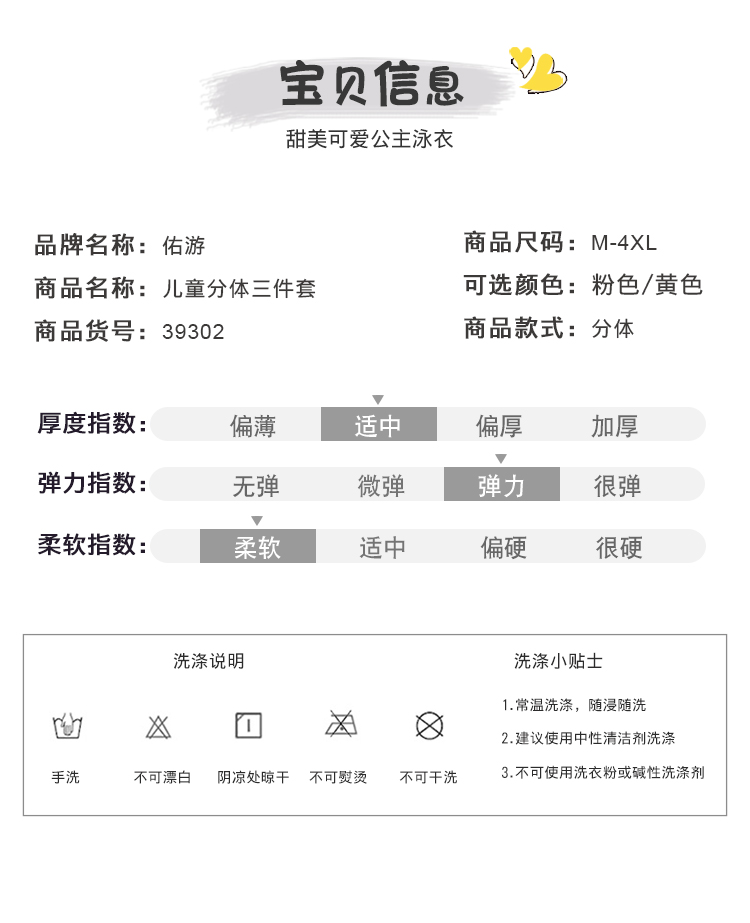 宝贝信息

甜美可爱公主泳衣

品牌名称：佑游

商品名称：儿童分体三件套

商品货号：39302

商品尺码：M-4XL

可选颜色：粉色/黄色

商品款式：分体

厚度指数：偏薄 适中 偏厚 加厚

弹力指数：无弹 微弹 弹力 很弹

柔软指数：柔软 适中 偏硬 很硬

洗涤说明

手洗 不可漂白 阴凉处晾干 不可熨烫 不可干洗

洗涤小贴士

1.常温洗涤，随浸随洗

2.建议使用中性清洁剂洗涤

3.不可使用洗衣粉或碱性洗涤剂